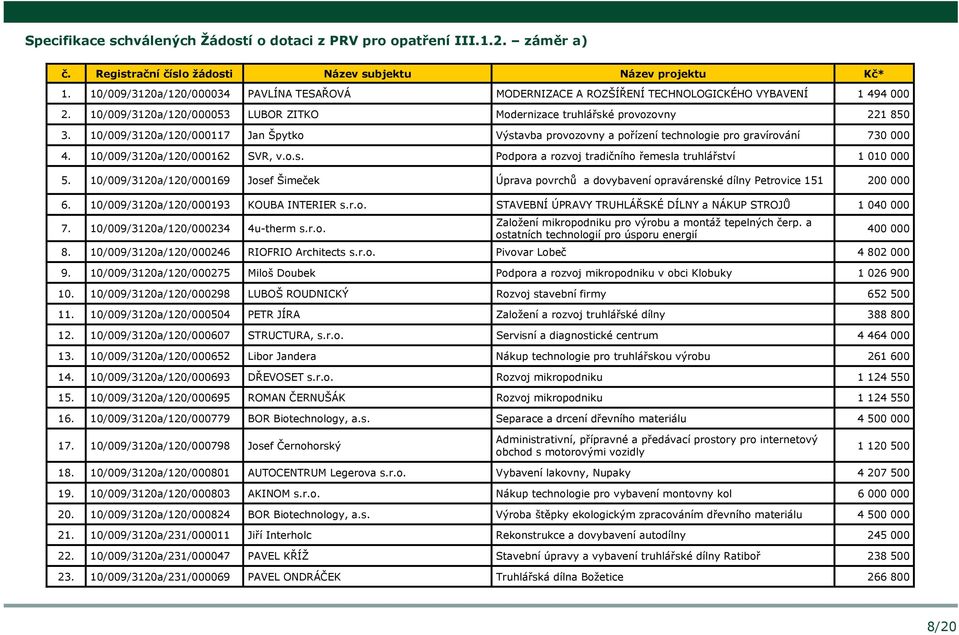 Specifikace schválených Žádostí o dotaci z PRV pro opatření III.1.2. – záměr a)

| č. | Registrační číslo žádosti | Název subjektu | Název projektu | Kč* |
|---|---|---|---|---|
| 1. | 10/009/3120a/120/000034 | PAVLÍNA TESAŘOVÁ | MODERNIZACE A ROZŠÍŘENÍ TECHNOLOGICKÉHO VYBAVENÍ | 1 494 000 |
| 2. | 10/009/3120a/120/000053 | LUBOR ZITKO | Modernizace truhlářské provozovny | 221 850 |
| 3. | 10/009/3120a/120/000117 | Jan Špytko | Výstavba provozovny a pořízení technologie pro gravírování | 730 000 |
| 4. | 10/009/3120a/120/000162 | SVR, v.o.s. | Podpora a rozvoj tradičního řemesla truhlářství | 1 010 000 |
| 5. | 10/009/3120a/120/000169 | Josef Šimeček | Úprava povrchů a dovybavení opravárenské dílny Petrovice 151 | 200 000 |
| 6. | 10/009/3120a/120/000193 | KOUBA INTERIER s.r.o. | STAVEBNÍ ÚPRAVY TRUHLÁŘSKÉ DÍLNY a NÁKUP STROJŮ | 1 040 000 |
| 7. | 10/009/3120a/120/000234 | 4u-therm s.r.o. | Založení mikropodniku pro výrobu a montáž tepelných čerp. a ostatních technologií pro úsporu energií | 400 000 |
| 8. | 10/009/3120a/120/000246 | RIOFRIO Architects s.r.o. | Pivovar Lobeč | 4 802 000 |
| 9. | 10/009/3120a/120/000275 | Miloš Doubek | Podpora a rozvoj mikropodniku v obci Klobuky | 1 026 900 |
| 10. | 10/009/3120a/120/000298 | LUBOŠ ROUDNICKÝ | Rozvoj stavební firmy | 652 500 |
| 11. | 10/009/3120a/120/000504 | PETR JÍRA | Založení a rozvoj truhlářské dílny | 388 800 |
| 12. | 10/009/3120a/120/000607 | STRUCTURA, s.r.o. | Servisní a diagnostické centrum | 4 464 000 |
| 13. | 10/009/3120a/120/000652 | Libor Jandera | Nákup technologie pro truhlářskou výrobu | 261 600 |
| 14. | 10/009/3120a/120/000693 | DŘEVOSET s.r.o. | Rozvoj mikropodniku | 1 124 550 |
| 15. | 10/009/3120a/120/000695 | ROMAN ČERNUŠÁK | Rozvoj mikropodniku | 1 124 550 |
| 16. | 10/009/3120a/120/000779 | BOR Biotechnology, a.s. | Separace a drcení dřevního materiálu | 4 500 000 |
| 17. | 10/009/3120a/120/000798 | Josef Černohorský | Administrativní, přípravné a předávací prostory pro internetový obchod s motorovými vozidly | 1 120 500 |
| 18. | 10/009/3120a/120/000801 | AUTOCENTRUM Legerova s.r.o. | Vybavení lakovny, Nupaky | 4 207 500 |
| 19. | 10/009/3120a/120/000803 | AKINOM s.r.o. | Nákup technologie pro vybavení montovny kol | 6 000 000 |
| 20. | 10/009/3120a/120/000824 | BOR Biotechnology, a.s. | Výroba štěpky ekologickým zpracováním dřevního materiálu | 4 500 000 |
| 21. | 10/009/3120a/231/000011 | Jiří Interholc | Rekonstrukce a dovybavení autodílny | 245 000 |
| 22. | 10/009/3120a/231/000047 | PAVEL KŘÍŽ | Stavební úpravy a vybavení truhlářské dílny Ratiboř | 238 500 |
| 23. | 10/009/3120a/231/000069 | PAVEL ONDRÁČEK | Truhlářská dílna Božetice | 266 800 |

8/20